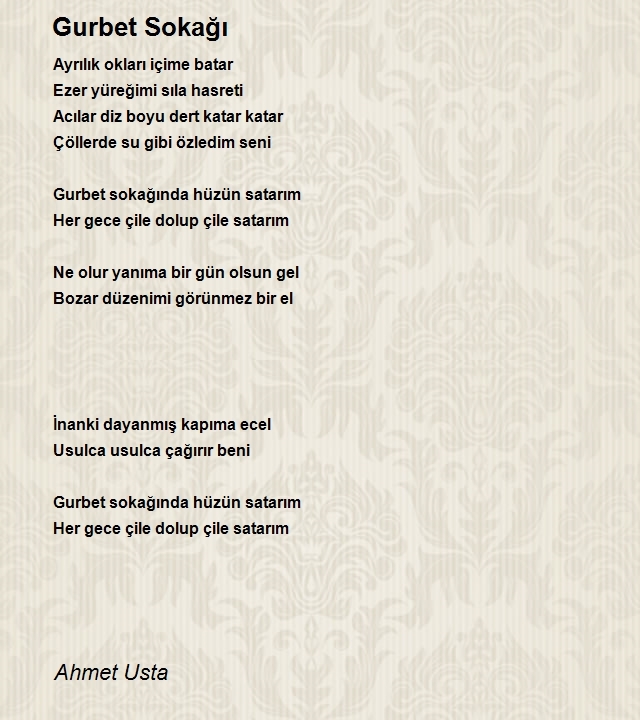 Gurbet Sokağı

Ayrılık okları içime batar
Ezer yüreğimi sıla hasreti
Acılar diz boyu dert katar katar
Çöllerde su gibi özledim seni

Gurbet sokağında hüzün satarım
Her gece çile dolup çile satarım

Ne olur yanıma bir gün olsun gel
Bozar düzenimi görünmez bir el

İnanki dayanmış kapıma ecel
Usulca usulca çağırır beni

Gurbet sokağında hüzün satarım
Her gece çile dolup çile satarım

Ahmet Usta